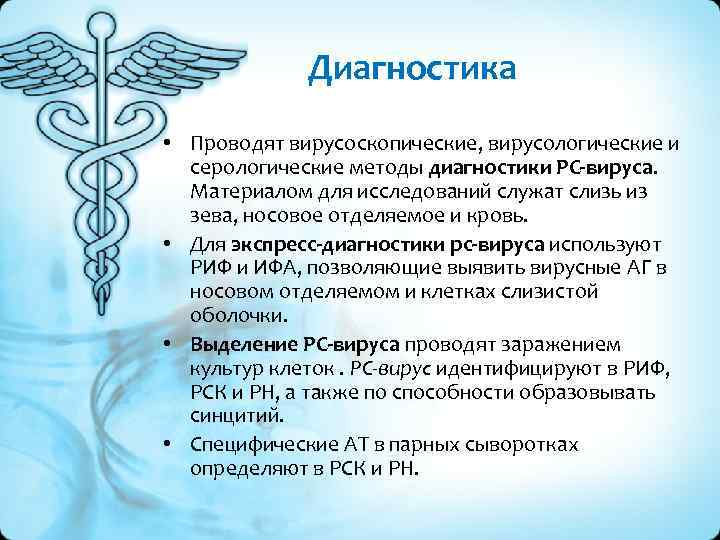 Диагностика

• Проводят вирусоскопические, вирусологические и серологические методы диагностики РС-вируса. Материалом для исследований служат слизь из зева, носовое отделяемое и кровь.

• Для экспресс-диагностики рс-вируса используют РИФ и ИФА, позволяющие выявить вирусные АГ в носовом отделяемом и клетках слизистой оболочки.

• Выделение РС-вируса проводят заражением культур клеток . РС-вирус идентифицируют в РИФ, РСК и РН, а также по способности образовывать синцитий.

• Специфические АТ в парных сыворотках определяют в РСК и РН.